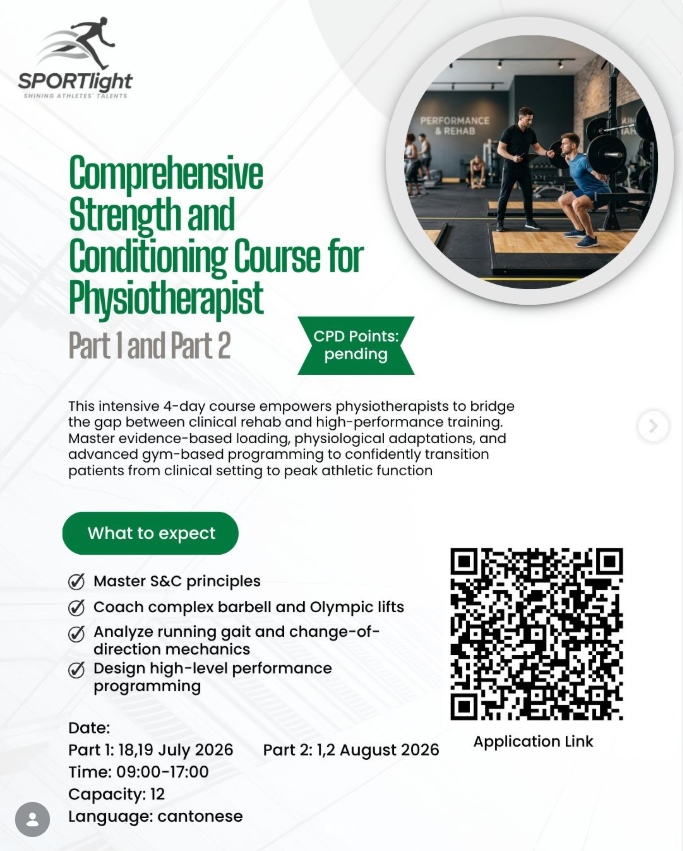 SPORTlight
SHINING ATHLETES' TALENTS

PERFORMANCE & REHAB

Comprehensive Strength and Conditioning Course for Physiotherapist

Part 1 and Part 2

CPD Points: pending

This intensive 4-day course empowers physiotherapists to bridge the gap between clinical rehab and high-performance training. Master evidence-based loading, physiological adaptations, and advanced gym-based programming to confidently transition patients from clinical setting to peak athletic function

What to expect

Master S&C principles
Coach complex barbell and Olympic lifts
Analyze running gait and change-of-direction mechanics
Design high-level performance programming

Date:
Part 1: 18,19 July 2026
Part 2: 1,2 August 2026
Time: 09:00-17:00
Capacity: 12
Language: cantonese

Application Link